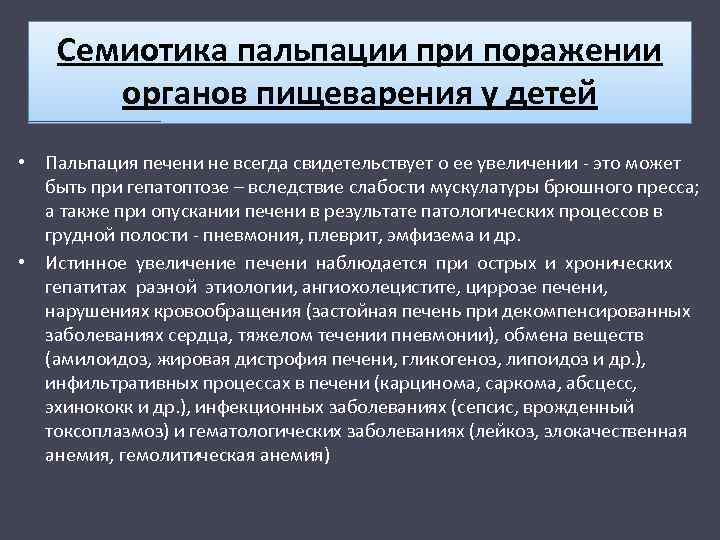 Семиотика пальпации при поражении органов пищеварения у детей

• Пальпация печени не всегда свидетельствует о ее увеличении - это может быть при гепатоптозе – вследствие слабости мускулатуры брюшного пресса; а также при опускании печени в результате патологических процессов в грудной полости - пневмония, плеврит, эмфизема и др.

• Истинное увеличение печени наблюдается при острых и хронических гепатитах разной этиологии, ангиохолецистите, циррозе печени, нарушениях кровообращения (застойная печень при декомпенсированных заболеваниях сердца, тяжелом течении пневмонии), обмена веществ (амилоидоз, жировая дистрофия печени, гликогеноз, липоидоз и др.), инфильтративных процессах в печени (карцинома, саркома, абсцесс, эхинококк и др.), инфекционных заболеваниях (сепсис, врожденный токсоплазмоз) и гематологических заболеваниях (лейкоз, злокачественная анемия, гемолитическая анемия)